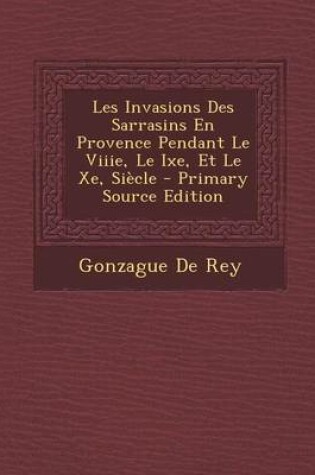 Les Invasions Des Sarrasins En Provence Pendant Le Viiie, Le Ixe, Et Le Xe, Siècle - Primary Source Edition

Gonzague De Rey